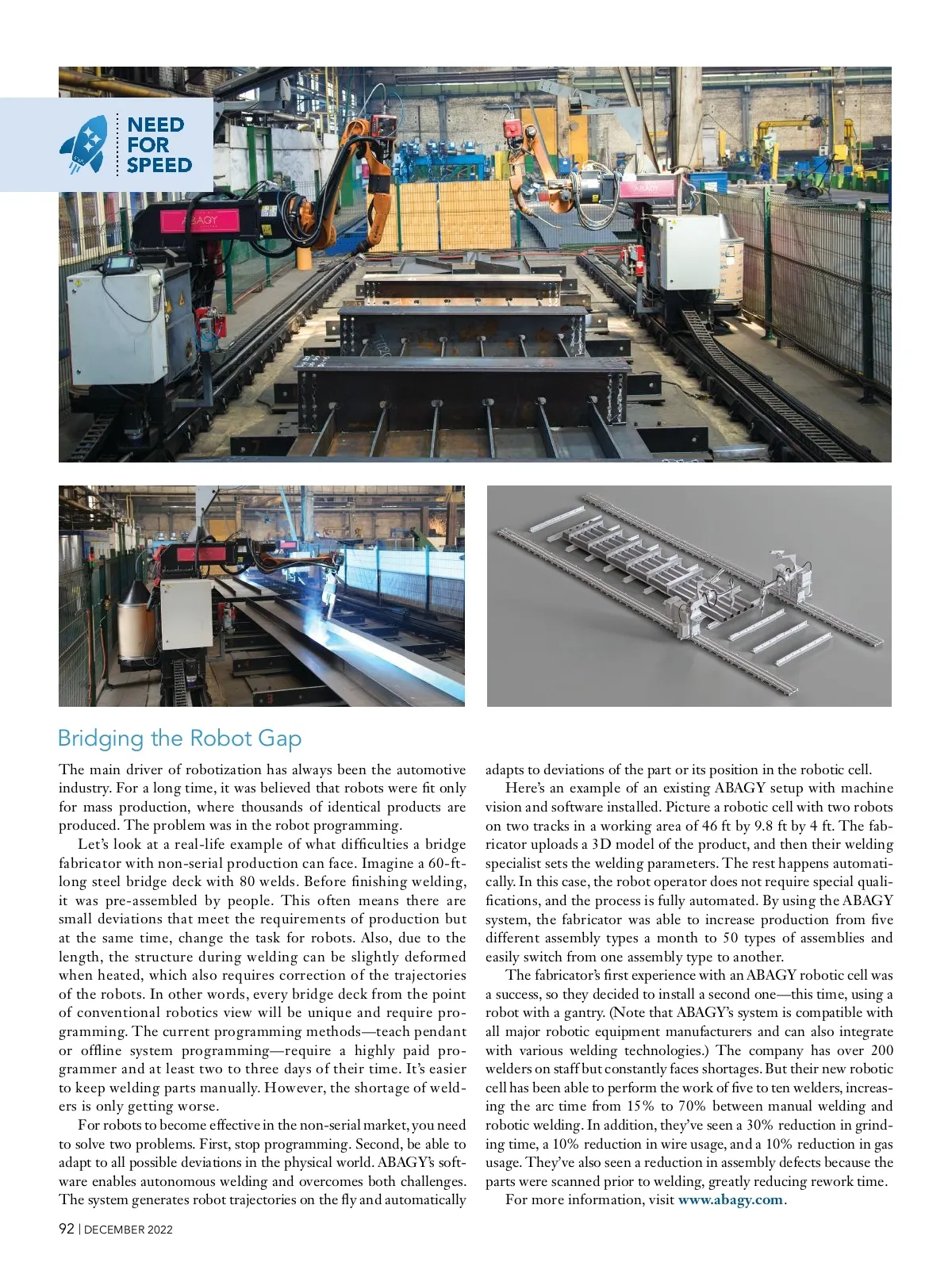 NEED FOR SPEED

ABAGY

ABAGY

Bridging the Robot Gap

The main driver of robotization has always been the automotive industry. For a long time, it was believed that robots were fit only for mass production, where thousands of identical products are produced. The problem was in the robot programming.

Let's look at a real-life example of what difficulties a bridge fabricator with non-serial production can face. Imagine a 60-ft-long steel bridge deck with 80 welds. Before finishing welding, it was pre-assembled by people. This often means there are small deviations that meet the requirements of production but at the same time, change the task for robots. Also, due to the length, the structure during welding can be slightly deformed when heated, which also requires correction of the trajectories of the robots. In other words, every bridge deck from the point of conventional robotics view will be unique and require programming. The current programming methods—teach pendant or offline system programming—require a highly paid programmer and at least two to three days of their time. It's easier to keep welding parts manually. However, the shortage of welders is only getting worse.

For robots to become effective in the non-serial market, you need to solve two problems. First, stop programming. Second, be able to adapt to all possible deviations in the physical world. ABAGY's software enables autonomous welding and overcomes both challenges. The system generates robot trajectories on the fly and automatically adapts to deviations of the part or its position in the robotic cell.

Here's an example of an existing ABAGY setup with machine vision and software installed. Picture a robotic cell with two robots on two tracks in a working area of 46 ft by 9.8 ft by 4 ft. The fabricator uploads a 3D model of the product, and then their welding specialist sets the welding parameters. The rest happens automatically. In this case, the robot operator does not require special qualifications, and the process is fully automated. By using the ABAGY system, the fabricator was able to increase production from five different assembly types a month to 50 types of assemblies and easily switch from one assembly type to another.

The fabricator's first experience with an ABAGY robotic cell was a success, so they decided to install a second one—this time, using a robot with a gantry. (Note that ABAGY's system is compatible with all major robotic equipment manufacturers and can also integrate with various welding technologies.) The company has over 200 welders on staff but constantly faces shortages. But their new robotic cell has been able to perform the work of five to ten welders, increasing the arc time from 15% to 70% between manual welding and robotic welding. In addition, they've seen a 30% reduction in grinding time, a 10% reduction in wire usage, and a 10% reduction in gas usage. They've also seen a reduction in assembly defects because the parts were scanned prior to welding, greatly reducing rework time.

For more information, visit www.abagy.com.

92 | DECEMBER 2022